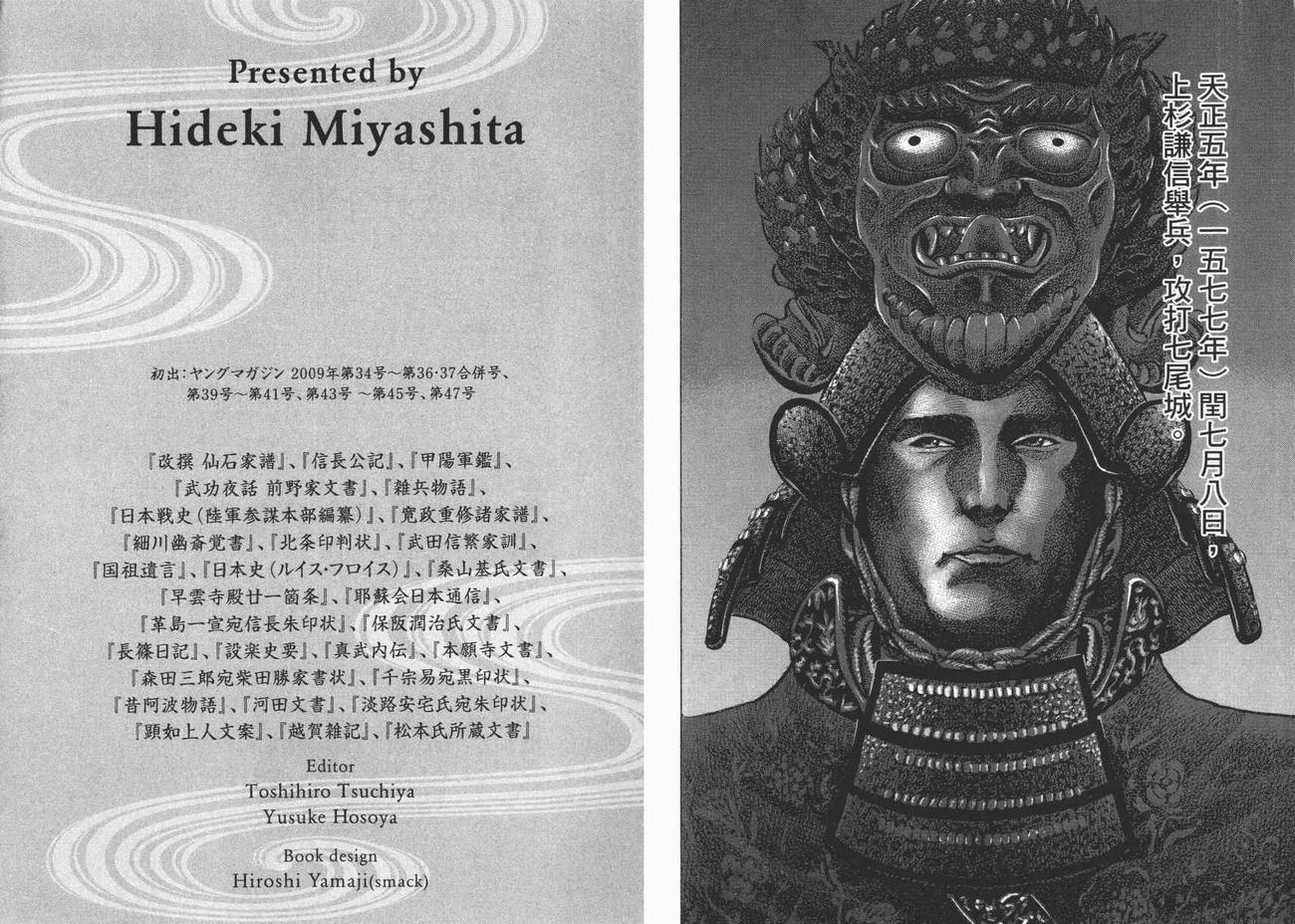 Presented by
Hideki Miyashita

初出:ヤングマガジン 2009年第34号~第36·37合併号、第39号~第41号、第43号 ~第45号、第47号

『改撰 仙石家譜』、『信長公記』、『甲陽軍鑑』、『武功夜話 前野家文書』、『雑兵物語』、『日本戦史(陸軍参謀本部編纂)』、『寛政重修諸家譜』、『細川幽斎覚書』、『北条印判状』、『武田信繁家訓』、『国祖遺言』、『日本史(ルイス·フロイス)』、『桑山基氏文書』、『早雲寺殿廿一箇条』、『耶蘇会日本通信』、『革島一宣宛信長朱印状』、『保阪潤治氏文書』、『長篠日記』、『設楽史要』、『真武内伝』、『本願寺文書』、『森田三郎宛柴田勝家書状』、『千宗易宛黒印状』、『昔阿波物語』、『河田文書』、『淡路安宅氏宛朱印状』、『顕如上人文案』、『越賀雑記』、『松本氏所蔵文書』

Editor
Toshihiro Tsuchiya
Yusuke Hosoya

Book design
Hiroshi Yamaji(smack)

天正五年(一五七七年)閏七月八日,上杉謙信舉兵,攻打七尾城。